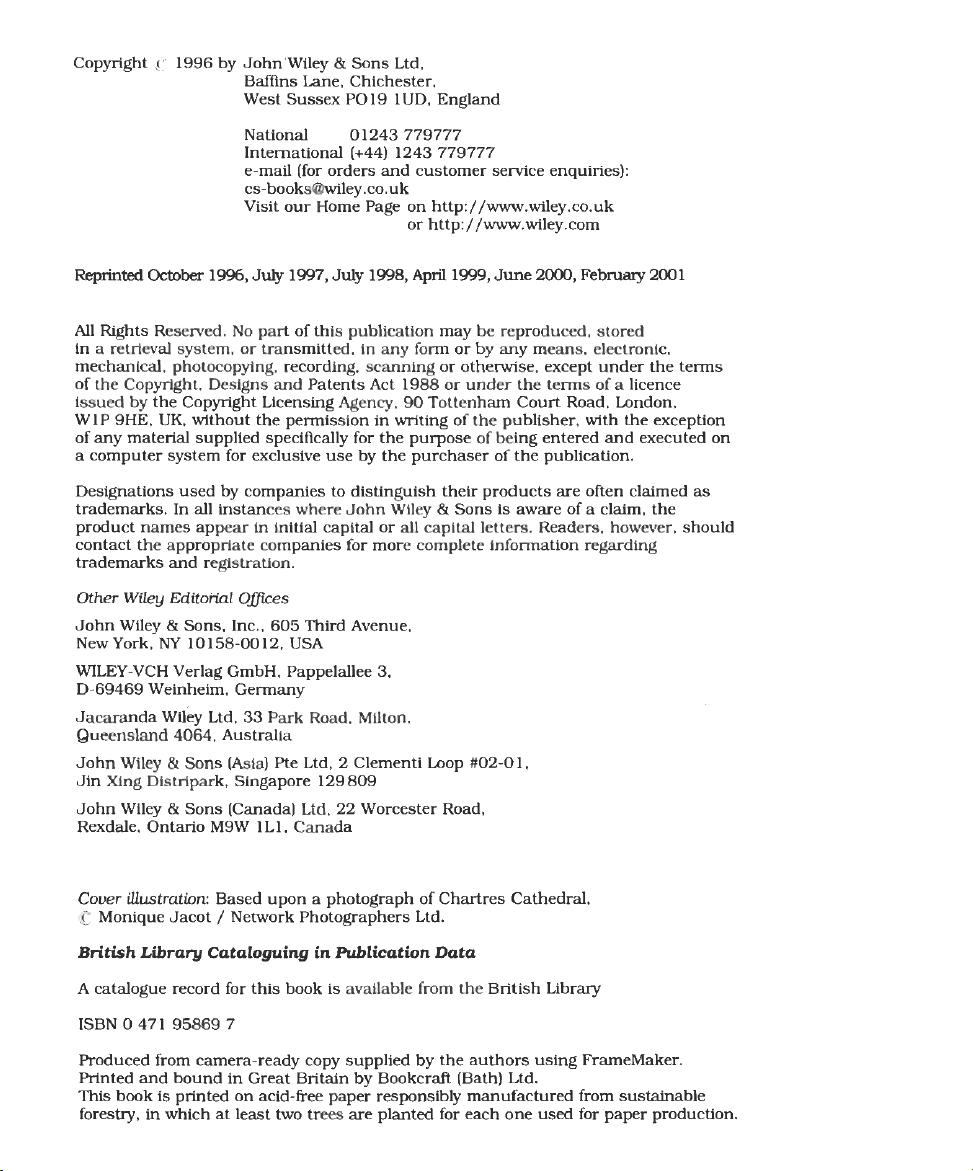 Copyright © 1996 by John Wiley & Sons Ltd,
Baffins Lane, Chichester,
West Sussex PO19 1UD, England

National 01243 779777
International (+44) 1243 779777
e-mail (for orders and customer service enquiries):
cs-books@wiley.co.uk
Visit our Home Page on http://www.wiley.co.uk
or http://www.wiley.com

Reprinted October 1996, July 1997, July 1998, April 1999, June 2000, February 2001

All Rights Reserved. No part of this publication may be reproduced, stored in a retrieval system, or transmitted, in any form or by any means, electronic, mechanical, photocopying, recording, scanning or otherwise, except under the terms of the Copyright, Designs and Patents Act 1988 or under the terms of a licence issued by the Copyright Licensing Agency, 90 Tottenham Court Road, London, W1P 9HE, UK, without the permission in writing of the publisher, with the exception of any material supplied specifically for the purpose of being entered and executed on a computer system for exclusive use by the purchaser of the publication.

Designations used by companies to distinguish their products are often claimed as trademarks. In all instances where John Wiley & Sons is aware of a claim, the product names appear in initial capital or all capital letters. Readers, however, should contact the appropriate companies for more complete information regarding trademarks and registration.

Other Wiley Editorial Offices

John Wiley & Sons, Inc., 605 Third Avenue,
New York, NY 10158-0012, USA

WILEY-VCH Verlag GmbH, Pappelallee 3,
D-69469 Weinheim, Germany

Jacaranda Wiley Ltd, 33 Park Road, Milton,
Queensland 4064, Australia

John Wiley & Sons (Asia) Pte Ltd, 2 Clementi Loop #02-01,
Jin Xing Distripark, Singapore 129809

John Wiley & Sons (Canada) Ltd, 22 Worcester Road,
Rexdale, Ontario M9W 1L1, Canada

Cover illustration: Based upon a photograph of Chartres Cathedral,
© Monique Jacot / Network Photographers Ltd.

British Library Cataloguing in Publication Data

A catalogue record for this book is available from the British Library

ISBN 0 471 95869 7

Produced from camera-ready copy supplied by the authors using FrameMaker.
Printed and bound in Great Britain by Bookcraft (Bath) Ltd.
This book is printed on acid-free paper responsibly manufactured from sustainable forestry, in which at least two trees are planted for each one used for paper production.